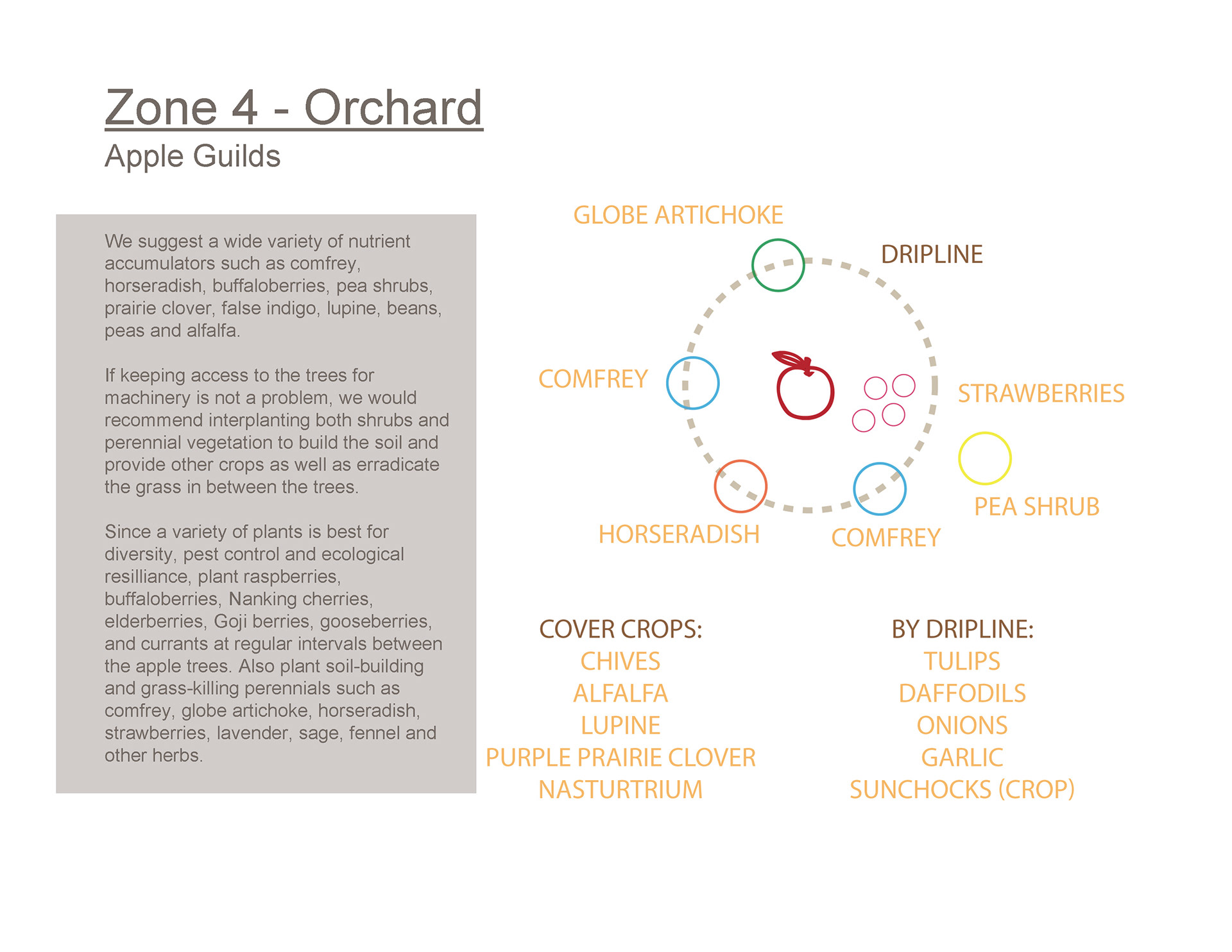 Zone 4 - Orchard
Apple Guilds

We suggest a wide variety of nutrient accumulators such as comfrey, horseradish, buffaloberries, pea shrubs, prairie clover, false indigo, lupine, beans, peas and alfalfa.

If keeping access to the trees for machinery is not a problem, we would recommend interplanting both shrubs and perennial vegetation to build the soil and provide other crops as well as erradicate the grass in between the trees.

Since a variety of plants is best for diversity, pest control and ecological resilliance, plant raspberries, buffaloberries, Nanking cherries, elderberries, Goji berries, gooseberries, and currants at regular intervals between the apple trees. Also plant soil-building and grass-killing perennials such as comfrey, globe artichoke, horseradish, strawberries, lavender, sage, fennel and other herbs.

GLOBE ARTICHOKE
DRIPLINE
COMFREY
STRAWBERRIES
PEA SHRUB
HORSERADISH
COMFREY

COVER CROPS:
CHIVES
ALFALFA
LUPINE
PURPLE PRAIRIE CLOVER
NASTURTRIUM

BY DRIPLINE:
TULIPS
DAFFODILS
ONIONS
GARLIC
SUNCHOCKS (CROP)